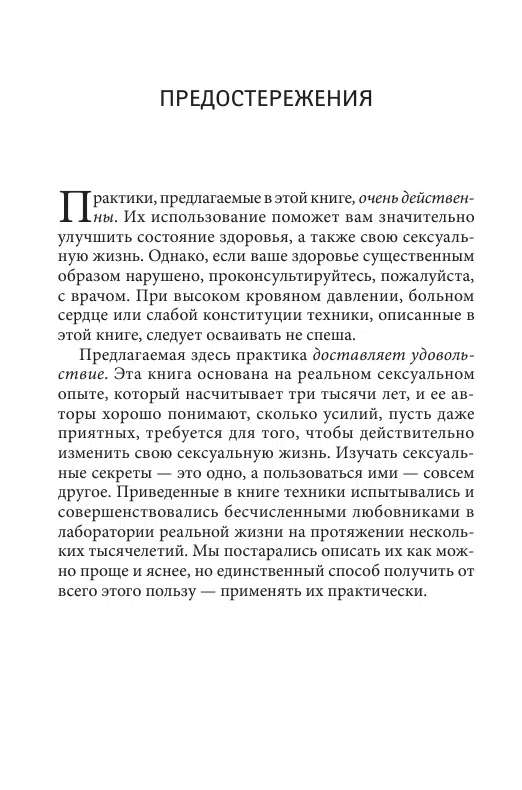 ПРЕДОСТЕРЕЖЕНИЯ

Практики, предлагаемые в этой книге, очень действенны. Их использование поможет вам значительно улучшить состояние здоровья, а также свою сексуальную жизнь. Однако, если ваше здоровье существенным образом нарушено, проконсультируйтесь, пожалуйста, с врачом. При высоком кровяном давлении, больном сердце или слабой конституции техники, описанные в этой книге, следует осваивать не спеша.

Предлагаемая здесь практика доставляет удовольствие. Эта книга основана на реальном сексуальном опыте, который насчитывает три тысячи лет, и ее авторы хорошо понимают, сколько усилий, пусть даже приятных, требуется для того, чтобы действительно изменить свою сексуальную жизнь. Изучать сексуальные секреты — это одно, а пользоваться ими — совсем другое. Приведенные в книге техники испытывались и совершенствовались бесчисленными любовниками в лаборатории реальной жизни на протяжении нескольких тысячелетий. Мы постарались описать их как можно проще и яснее, но единственный способ получить от всего этого пользу — применять их практически.